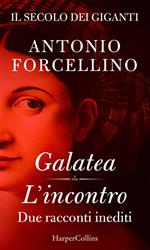 IL SECOLO DEI GIGANTI

ANTONIO FORCELLINO

Galatea

L'incontro

Due racconti inediti

HarperCollins